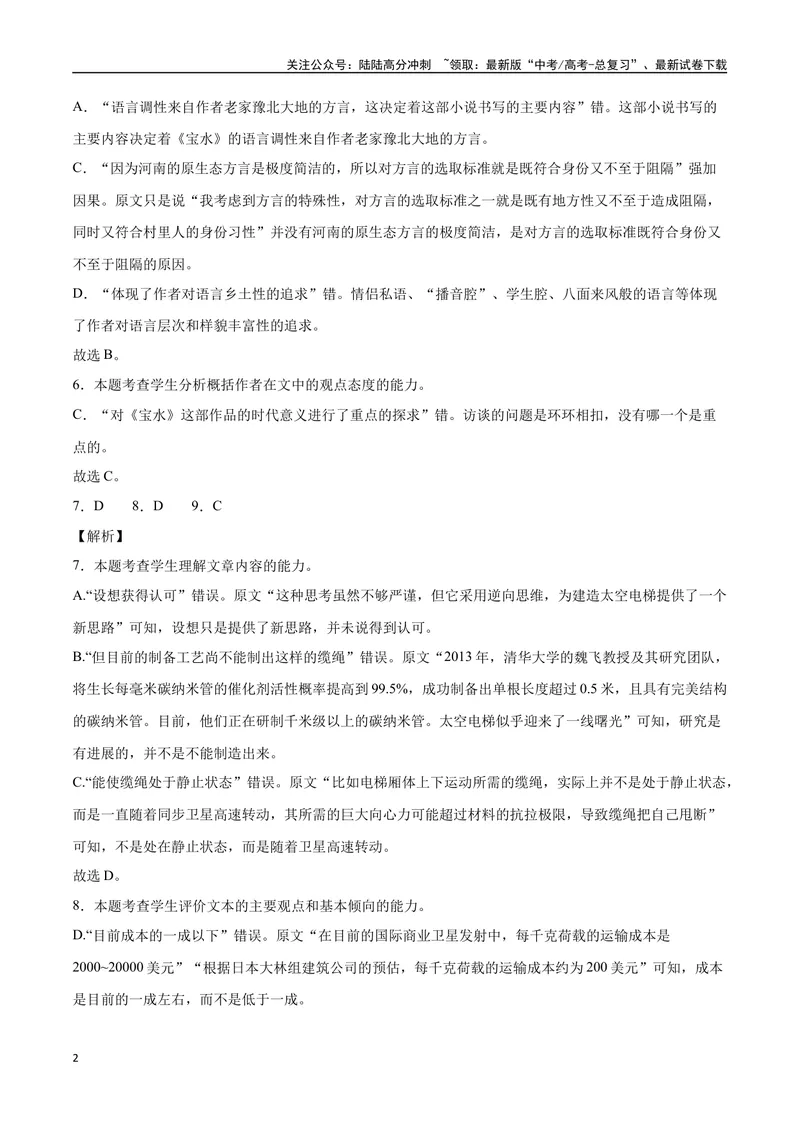 关注公众号：陆陆高分冲刺 ~领取：最新版“中考/高考-总复习”、最新试卷下载

A．“语言调性来自作者老家豫北大地的方言，这决定着这部小说书写的主要内容”错。这部小说书写的主要内容决定着《宝水》的语言调性来自作者老家豫北大地的方言。

C．“因为河南的原生态方言是极度简洁的，所以对方言的选取标准就是既符合身份又不至于阻隔”强加因果。原文只是说“我考虑到方言的特殊性，对方言的选取标准之一就是既有地方性又不至于造成阻隔，同时又符合村里人的身份习性”并没有河南的原生态方言的极度简洁，是对方言的选取标准既符合身份又不至于阻隔的原因。

D．“体现了作者对语言乡土性的追求”错。情侣私语、“播音腔”、学生腔、八面来风般的语言等体现了作者对语言层次和样貌丰富性的追求。

故选B。

6．本题考查学生分析概括作者在文中的观点态度的能力。

C．“对《宝水》这部作品的时代意义进行了重点的探求”错。访谈的问题是环环相扣，没有哪一个是重点的。

故选C。

7．D 8．D 9．C

【解析】

7．本题考查学生理解文章内容的能力。

A.“设想获得认可”错误。原文“这种思考虽然不够严谨，但它采用逆向思维，为建造太空电梯提供了一个新思路”可知，设想只是提供了新思路，并未说得到认可。

B.“但目前的制备工艺尚不能制出这样的缆绳”错误。原文“2013年，清华大学的魏飞教授及其研究团队，将生长每毫米碳纳米管的催化剂活性概率提高到99.5%，成功制备出单根长度超过0.5米，且具有完美结构的碳纳米管。目前，他们正在研制千米级以上的碳纳米管。太空电梯似乎迎来了一线曙光”可知，研究是有进展的，并不是不能制造出来。

C.“能使缆绳处于静止状态”错误。原文“比如电梯厢体上下运动所需的缆绳，实际上并不是处于静止状态，而是一直随着同步卫星高速转动，其所需的巨大向心力可能超过材料的抗拉极限，导致缆绳把自己甩断”可知，不是处在静止状态，而是随着卫星高速转动。

故选D。

8．本题考查学生评价文本的主要观点和基本倾向的能力。

D.“目前成本的一成以下”错误。原文“在目前的国际商业卫星发射中，每千克荷载的运输成本是2000~20000美元”“根据日本大林组建筑公司的预估，每千克荷载的运输成本约为200美元”可知，成本是目前的一成左右，而不是低于一成。

2